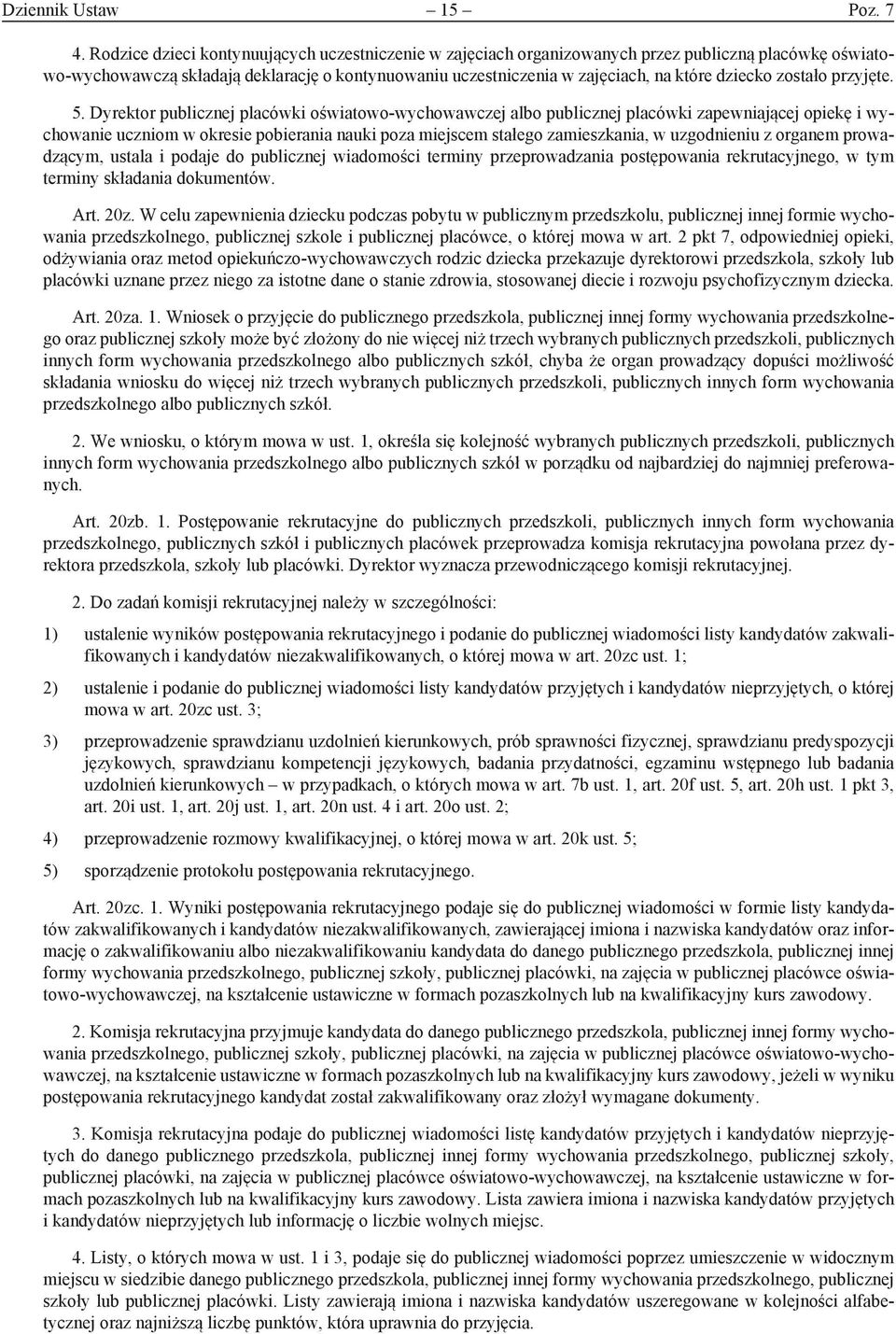 Dziennik Ustaw – 15 – Poz. 7

4. Rodzice dzieci kontynuujących uczestniczenie w zajęciach organizowanych przez publiczną placówkę oświatowo-wychowawczą składają deklarację o kontynuowaniu uczestniczenia w zajęciach, na które dziecko zostało przyjęte.

5. Dyrektor publicznej placówki oświatowo-wychowawczej albo publicznej placówki zapewniającej opiekę i wychowanie uczniom w okresie pobierania nauki poza miejscem stałego zamieszkania, w uzgodnieniu z organem prowadzącym, ustala i podaje do publicznej wiadomości terminy przeprowadzania postępowania rekrutacyjnego, w tym terminy składania dokumentów.

Art. 20z. W celu zapewnienia dziecku podczas pobytu w publicznym przedszkolu, publicznej innej formie wychowania przedszkolnego, publicznej szkole i publicznej placówce, o której mowa w art. 2 pkt 7, odpowiedniej opieki, odżywiania oraz metod opiekuńczo-wychowawczych rodzic dziecka przekazuje dyrektorowi przedszkola, szkoły lub placówki uznane przez niego za istotne dane o stanie zdrowia, stosowanej diecie i rozwoju psychofizycznym dziecka.

Art. 20za. 1. Wniosek o przyjęcie do publicznego przedszkola, publicznej innej formy wychowania przedszkolnego oraz publicznej szkoły może być złożony do nie więcej niż trzech wybranych publicznych przedszkoli, publicznych innych form wychowania przedszkolnego albo publicznych szkół, chyba że organ prowadzący dopuści możliwość składania wniosku do więcej niż trzech wybranych publicznych przedszkoli, publicznych innych form wychowania przedszkolnego albo publicznych szkół.

2. We wniosku, o którym mowa w ust. 1, określa się kolejność wybranych publicznych przedszkoli, publicznych innych form wychowania przedszkolnego albo publicznych szkół w porządku od najbardziej do najmniej preferowanych.

Art. 20zb. 1. Postępowanie rekrutacyjne do publicznych przedszkoli, publicznych innych form wychowania przedszkolnego, publicznych szkół i publicznych placówek przeprowadza komisja rekrutacyjna powołana przez dyrektora przedszkola, szkoły lub placówki. Dyrektor wyznacza przewodniczącego komisji rekrutacyjnej.

2. Do zadań komisji rekrutacyjnej należy w szczególności:

1) ustalenie wyników postępowania rekrutacyjnego i podanie do publicznej wiadomości listy kandydatów zakwalifikowanych i kandydatów niezakwalifikowanych, o której mowa w art. 20zc ust. 1;

2) ustalenie i podanie do publicznej wiadomości listy kandydatów przyjętych i kandydatów nieprzyjętych, o której mowa w art. 20zc ust. 3;

3) przeprowadzenie sprawdzianu uzdolnień kierunkowych, prób sprawności fizycznej, sprawdzianu predyspozycji językowych, sprawdzianu kompetencji językowych, badania przydatności, egzaminu wstępnego lub badania uzdolnień kierunkowych – w przypadkach, o których mowa w art. 7b ust. 1, art. 20f ust. 5, art. 20h ust. 1 pkt 3, art. 20i ust. 1, art. 20j ust. 1, art. 20n ust. 4 i art. 20o ust. 2;

4) przeprowadzenie rozmowy kwalifikacyjnej, o której mowa w art. 20k ust. 5;

5) sporządzenie protokołu postępowania rekrutacyjnego.

Art. 20zc. 1. Wyniki postępowania rekrutacyjnego podaje się do publicznej wiadomości w formie listy kandydatów zakwalifikowanych i kandydatów niezakwalifikowanych, zawierającej imiona i nazwiska kandydatów oraz informację o zakwalifikowaniu albo niezakwalifikowaniu kandydata do danego publicznego przedszkola, publicznej innej formy wychowania przedszkolnego, publicznej szkoły, publicznej placówki, na zajęcia w publicznej placówce oświatowo-wychowawczej, na kształcenie ustawiczne w formach pozaszkolnych lub na kwalifikacyjny kurs zawodowy.

2. Komisja rekrutacyjna przyjmuje kandydata do danego publicznego przedszkola, publicznej innej formy wychowania przedszkolnego, publicznej szkoły, publicznej placówki, na zajęcia w publicznej placówce oświatowo-wychowawczej, na kształcenie ustawiczne w formach pozaszkolnych lub na kwalifikacyjny kurs zawodowy, jeżeli w wyniku postępowania rekrutacyjnego kandydat został zakwalifikowany oraz złożył wymagane dokumenty.

3. Komisja rekrutacyjna podaje do publicznej wiadomości listę kandydatów przyjętych i kandydatów nieprzyjętych do danego publicznego przedszkola, publicznej innej formy wychowania przedszkolnego, publicznej szkoły, publicznej placówki, na zajęcia w publicznej placówce oświatowo-wychowawczej, na kształcenie ustawiczne w formach pozaszkolnych lub na kwalifikacyjny kurs zawodowy. Lista zawiera imiona i nazwiska kandydatów przyjętych i kandydatów nieprzyjętych lub informację o liczbie wolnych miejsc.

4. Listy, o których mowa w ust. 1 i 3, podaje się do publicznej wiadomości poprzez umieszczenie w widocznym miejscu w siedzibie danego publicznego przedszkola, publicznej innej formy wychowania przedszkolnego, publicznej szkoły lub publicznej placówki. Listy zawierają imiona i nazwiska kandydatów uszeregowane w kolejności alfabetycznej oraz najniższą liczbę punktów, która uprawnia do przyjęcia.